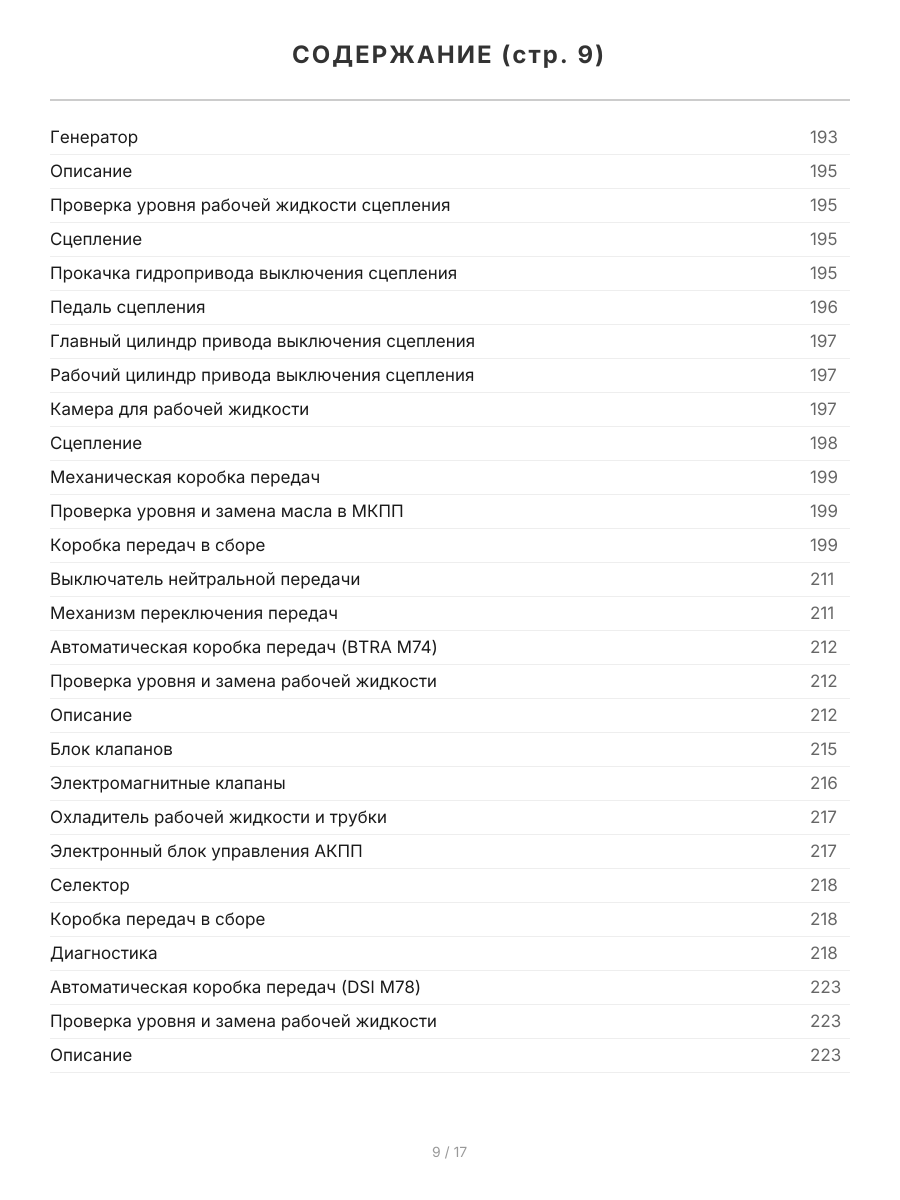 СОДЕРЖАНИЕ (стр. 9)

| | |
|---|---|
| Генератор | 193 |
| Описание | 195 |
| Проверка уровня рабочей жидкости сцепления | 195 |
| Сцепление | 195 |
| Прокачка гидропривода выключения сцепления | 195 |
| Педаль сцепления | 196 |
| Главный цилиндр привода выключения сцепления | 197 |
| Рабочий цилиндр привода выключения сцепления | 197 |
| Камера для рабочей жидкости | 197 |
| Сцепление | 198 |
| Механическая коробка передач | 199 |
| Проверка уровня и замена масла в МКПП | 199 |
| Коробка передач в сборе | 199 |
| Выключатель нейтральной передачи | 211 |
| Механизм переключения передач | 211 |
| Автоматическая коробка передач (BTRA M74) | 212 |
| Проверка уровня и замена рабочей жидкости | 212 |
| Описание | 212 |
| Блок клапанов | 215 |
| Электромагнитные клапаны | 216 |
| Охладитель рабочей жидкости и трубки | 217 |
| Электронный блок управления АКПП | 217 |
| Селектор | 218 |
| Коробка передач в сборе | 218 |
| Диагностика | 218 |
| Автоматическая коробка передач (DSI M78) | 223 |
| Проверка уровня и замена рабочей жидкости | 223 |
| Описание | 223 |

9 / 17